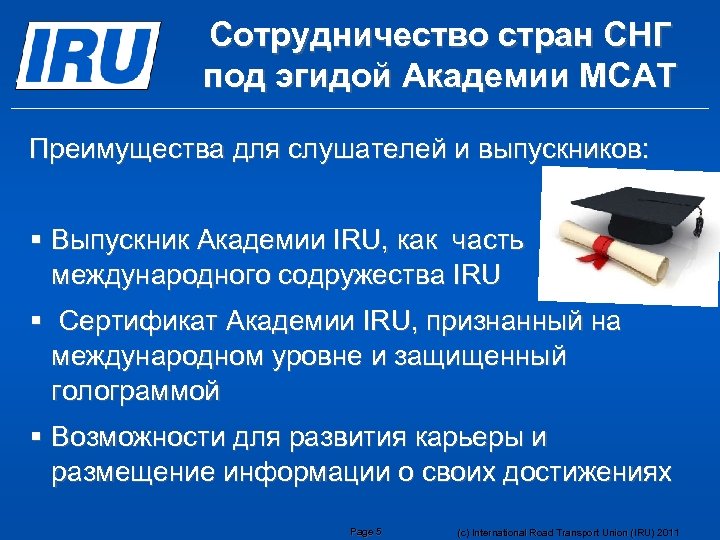 IRU

Сотрудничество стран СНГ под эгидой Академии МСАТ

Преимущества для слушателей и выпускников:

▪ Выпускник Академии IRU, как часть международного содружества IRU

▪ Сертификат Академии IRU, признанный на международном уровне и защищенный голограммой

▪ Возможности для развития карьеры и размещение информации о своих достижениях

Page 5

(c) International Road Transport Union (IRU) 2011